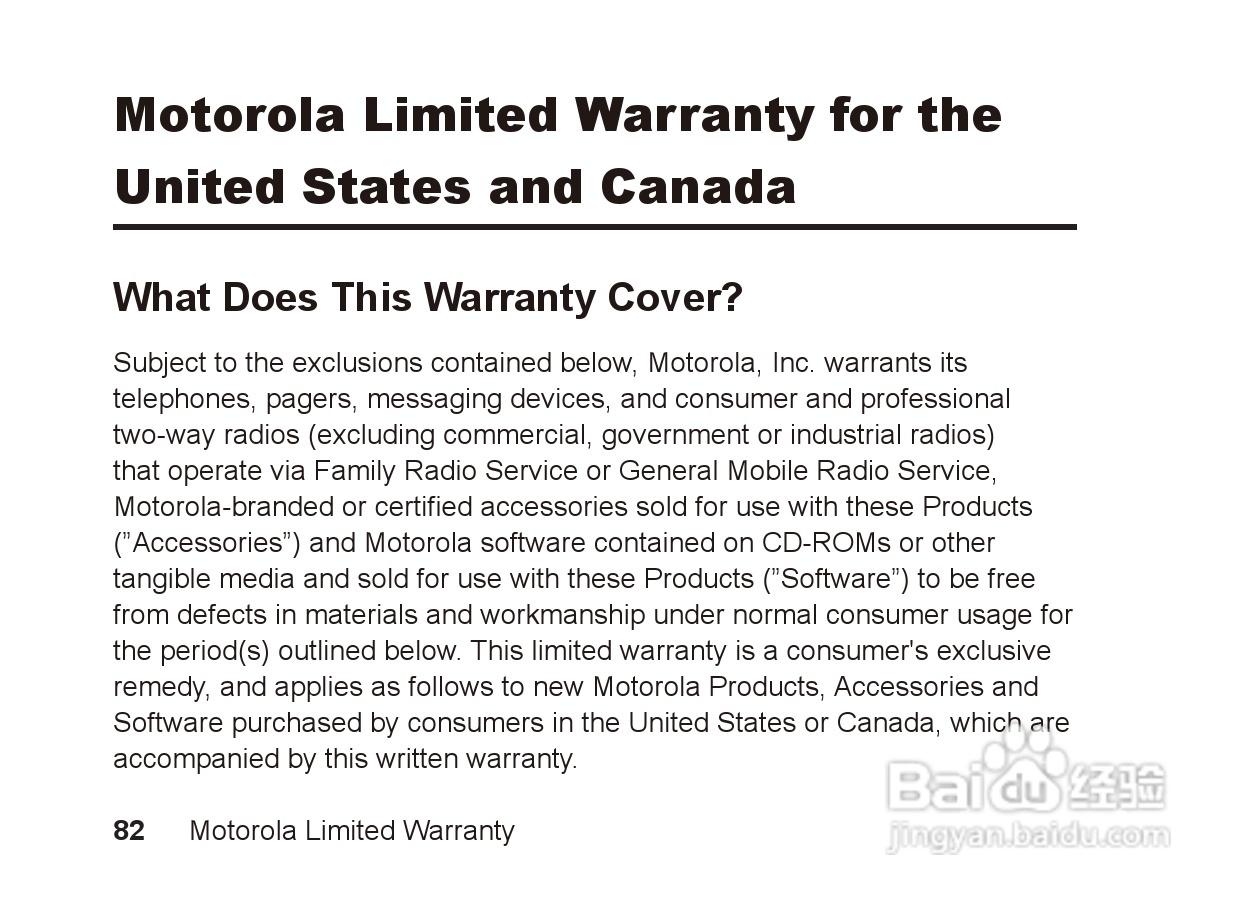 Motorola Limited Warranty for the United States and Canada

What Does This Warranty Cover?

Subject to the exclusions contained below, Motorola, Inc. warrants its telephones, pagers, messaging devices, and consumer and professional two-way radios (excluding commercial, government or industrial radios) that operate via Family Radio Service or General Mobile Radio Service, Motorola-branded or certified accessories sold for use with these Products ("Accessories") and Motorola software contained on CD-ROMs or other tangible media and sold for use with these Products ("Software") to be free from defects in materials and workmanship under normal consumer usage for the period(s) outlined below. This limited warranty is a consumer's exclusive remedy, and applies as follows to new Motorola Products, Accessories and Software purchased by consumers in the United States or Canada, which are accompanied by this written warranty.

82 Motorola Limited Warranty

Baidu经验
jingyan.baidu.com